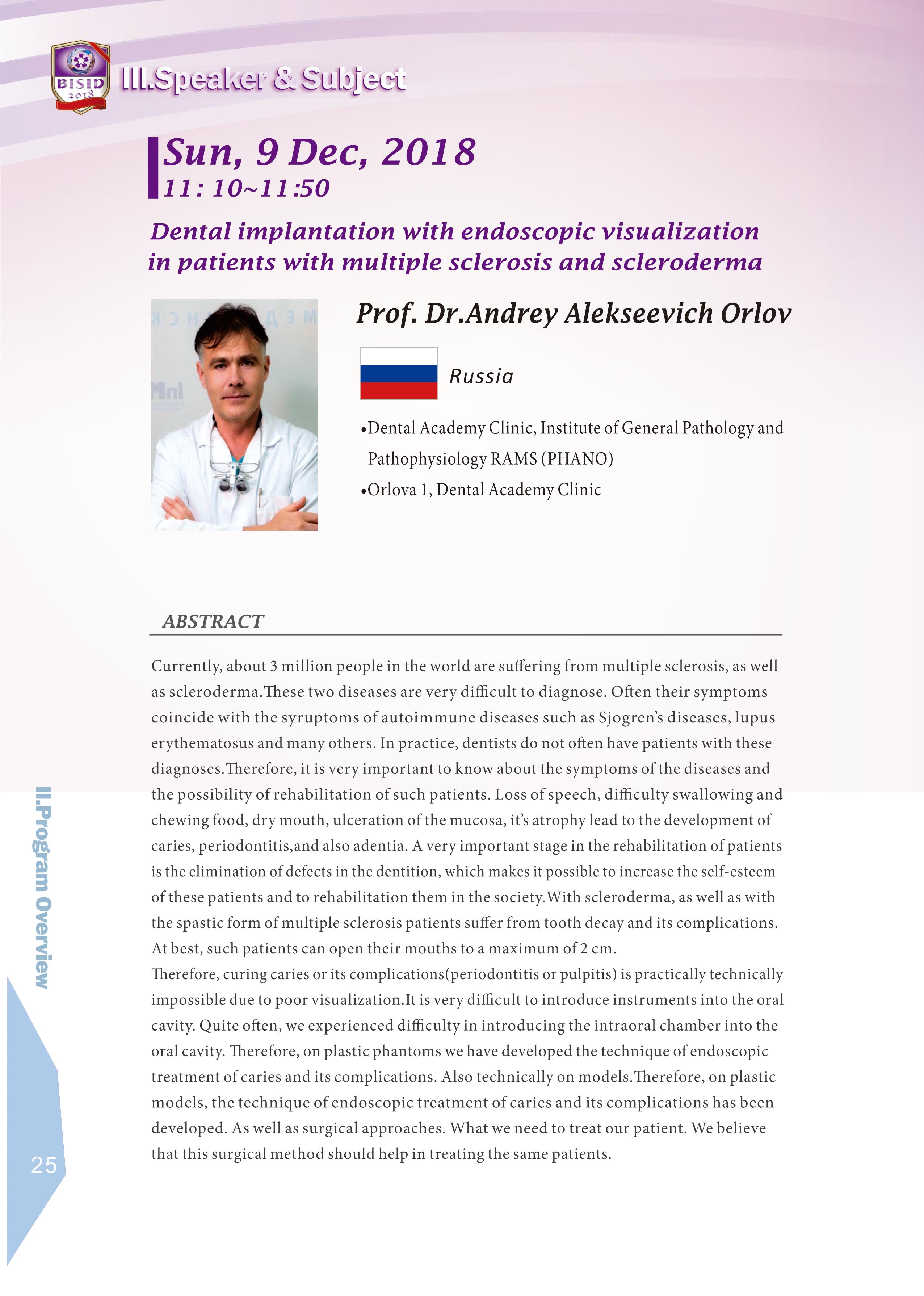 BISID 2018

III.Speaker & Subject

Sun, 9 Dec, 2018
11: 10~11:50

Dental implantation with endoscopic visualization in patients with multiple sclerosis and scleroderma

Prof. Dr.Andrey Alekseevich Orlov

Russia

•Dental Academy Clinic, Institute of General Pathology and Pathophysiology RAMS (PHANO)
•Orlova 1, Dental Academy Clinic

ABSTRACT

Currently, about 3 million people in the world are suffering from multiple sclerosis, as well as scleroderma.These two diseases are very difficult to diagnose. Often their symptoms coincide with the syruptoms of autoimmune diseases such as Sjogren's diseases, lupus erythematosus and many others. In practice, dentists do not often have patients with these diagnoses.Therefore, it is very important to know about the symptoms of the diseases and the possibility of rehabilitation of such patients. Loss of speech, difficulty swallowing and chewing food, dry mouth, ulceration of the mucosa, it's atrophy lead to the development of caries, periodontitis,and also adentia. A very important stage in the rehabilitation of patients is the elimination of defects in the dentition, which makes it possible to increase the self-esteem of these patients and to rehabilitation them in the society.With scleroderma, as well as with the spastic form of multiple sclerosis patients suffer from tooth decay and its complications. At best, such patients can open their mouths to a maximum of 2 cm.
Therefore, curing caries or its complications(periodontitis or pulpitis) is practically technically impossible due to poor visualization.It is very difficult to introduce instruments into the oral cavity. Quite often, we experienced difficulty in introducing the intraoral chamber into the oral cavity. Therefore, on plastic phantoms we have developed the technique of endoscopic treatment of caries and its complications. Also technically on models.Therefore, on plastic models, the technique of endoscopic treatment of caries and its complications has been developed. As well as surgical approaches. What we need to treat our patient. We believe that this surgical method should help in treating the same patients.

II.Program Overview

25